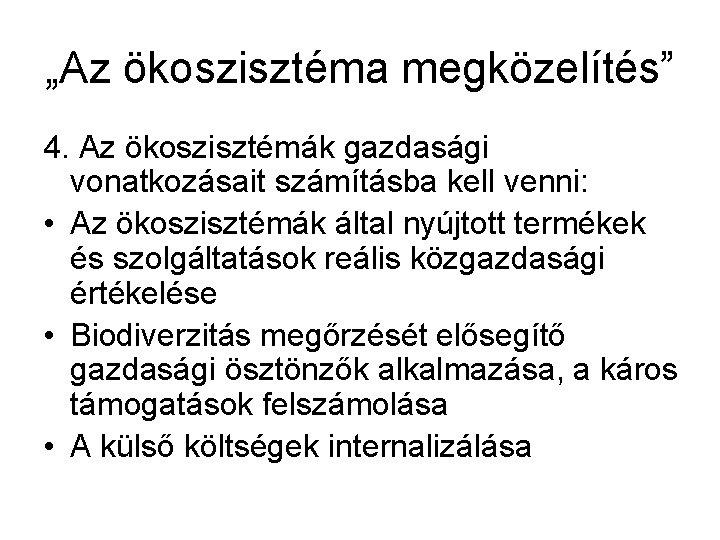 „Az ökoszisztéma megközelítés”

4. Az ökoszisztémák gazdasági vonatkozásait számításba kell venni:

• Az ökoszisztémák által nyújtott termékek és szolgáltatások reális közgazdasági értékelése

• Biodiverzitás megőrzését elősegítő gazdasági ösztönzők alkalmazása, a káros támogatások felszámolása

• A külső költségek internalizálása